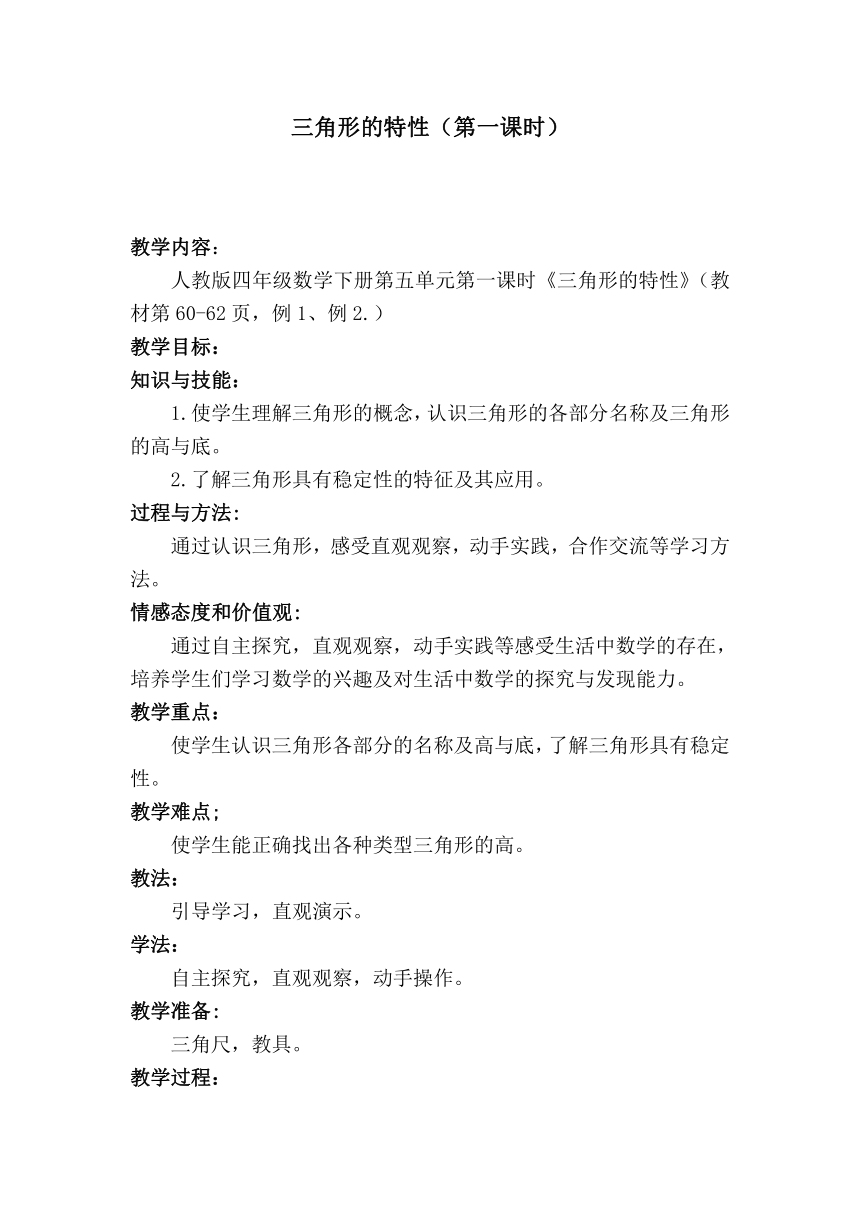 三角形的特性（第一课时）

教学内容：

人教版四年级数学下册第五单元第一课时《三角形的特性》（教材第 60-62 页，例 1、例 2.）

教学目标：

知识与技能：

1.使学生理解三角形的概念，认识三角形的各部分名称及三角形的高与底。

2.了解三角形具有稳定性的特征及其应用。

过程与方法：

通过认识三角形，感受直观观察，动手实践，合作交流等学习方法。

情感态度和价值观：

通过自主探究，直观观察，动手实践等感受生活中数学的存在，培养学生们学习数学的兴趣及对生活中数学的探究与发现能力。

教学重点：

使学生认识三角形各部分的名称及高与底，了解三角形具有稳定性。

教学难点；

使学生能正确找出各种类型三角形的高。

教法：

引导学习，直观演示。

学法：

自主探究，直观观察，动手操作。

教学准备：

三角尺，教具。

教学过程：